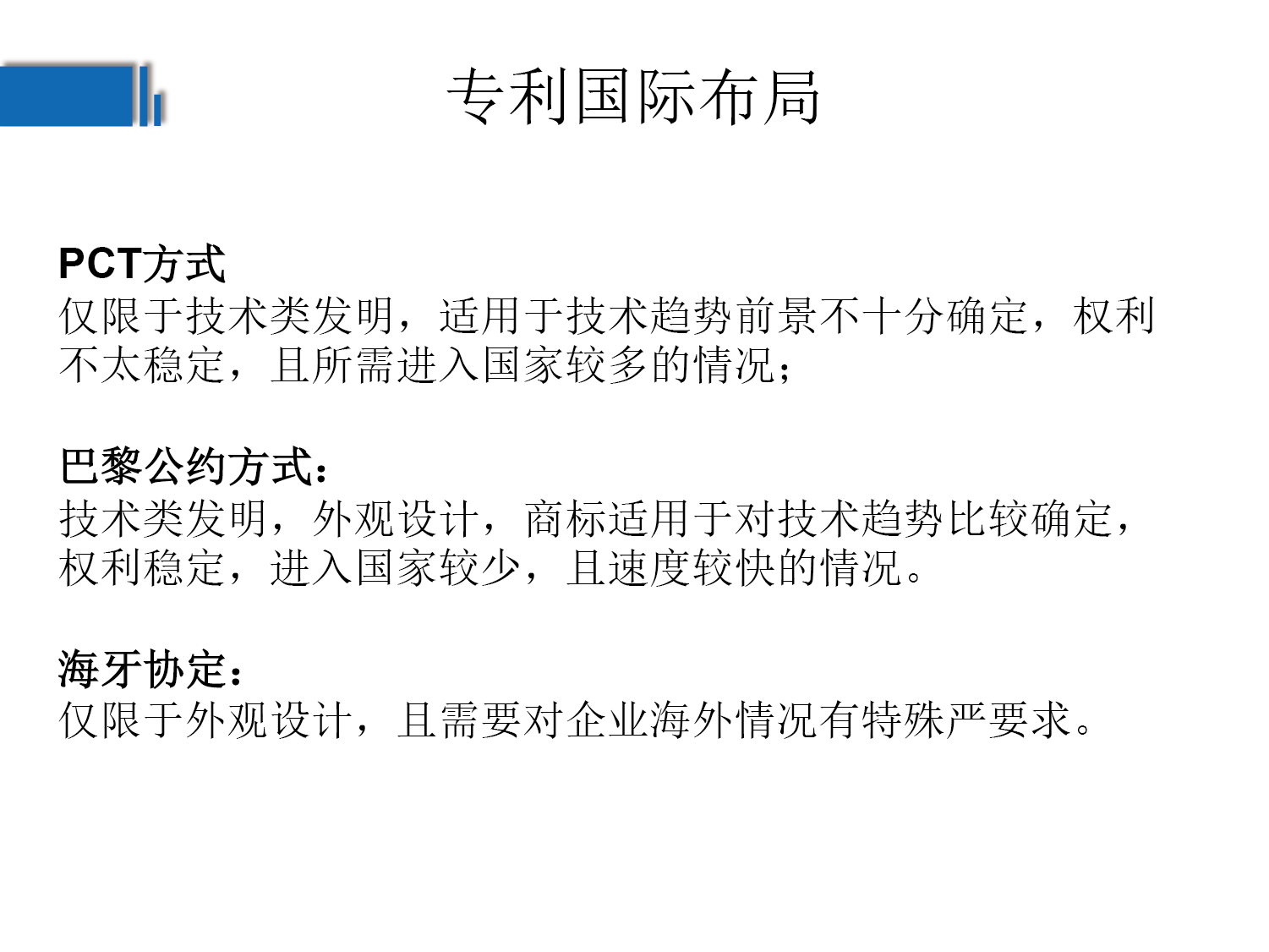 专利国际布局

PCT方式
仅限于技术类发明，适用于技术趋势前景不十分确定，权利不太稳定，且所需进入国家较多的情况；

巴黎公约方式：
技术类发明，外观设计，商标适用于对技术趋势比较确定，权利稳定，进入国家较少，且速度较快的情况。

海牙协定：
仅限于外观设计，且需要对企业海外情况有特殊严要求。